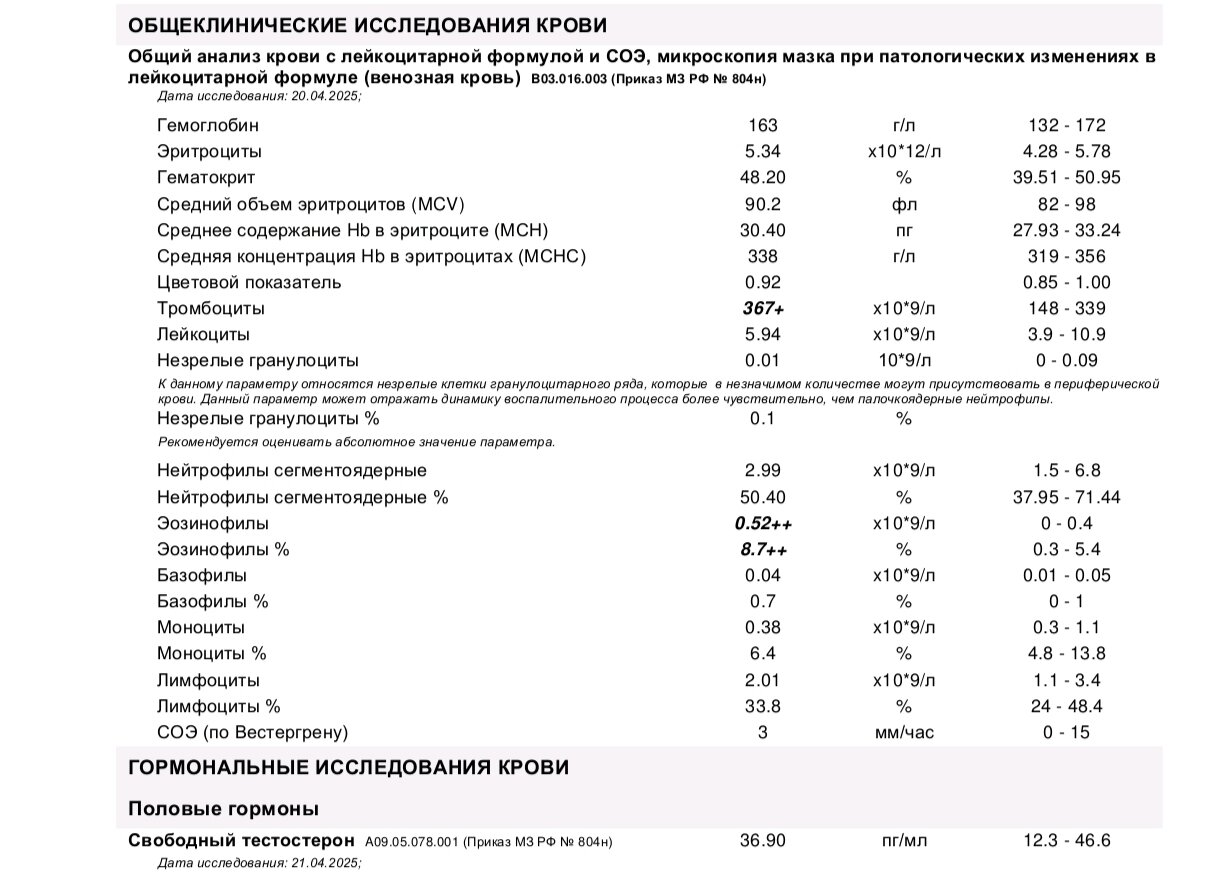 ОБЩЕКЛИНИЧЕСКИЕ ИССЛЕДОВАНИЯ КРОВИ

Общий анализ крови с лейкоцитарной формулой и СОЭ, микроскопия мазка при патологических изменениях в лейкоцитарной формуле (венозная кровь) B03.016.003 (Приказ МЗ РФ № 804н)
Дата исследования: 20.04.2025;

| | | | |
|---|---|---|---|
| Гемоглобин | 163 | г/л | 132 - 172 |
| Эритроциты | 5.34 | x10*12/л | 4.28 - 5.78 |
| Гематокрит | 48.20 | % | 39.51 - 50.95 |
| Средний объем эритроцитов (MCV) | 90.2 | фл | 82 - 98 |
| Среднее содержание Hb в эритроците (MCH) | 30.40 | пг | 27.93 - 33.24 |
| Средняя концентрация Hb в эритроцитах (MCHC) | 338 | г/л | 319 - 356 |
| Цветовой показатель | 0.92 | | 0.85 - 1.00 |
| Тромбоциты | 367+ | x10*9/л | 148 - 339 |
| Лейкоциты | 5.94 | x10*9/л | 3.9 - 10.9 |
| Незрелые гранулоциты | 0.01 | 10*9/л | 0 - 0.09 |

К данному параметру относятся незрелые клетки гранулоцитарного ряда, которые в незначимом количестве могут присутствовать в периферической крови. Данный параметр может отражать динамику воспалительного процесса более чувствительно, чем палочкоядерные нейтрофилы.

| | | | |
|---|---|---|---|
| Незрелые гранулоциты % | 0.1 | % | |

Рекомендуется оценивать абсолютное значение параметра.

| | | | |
|---|---|---|---|
| Нейтрофилы сегментоядерные | 2.99 | x10*9/л | 1.5 - 6.8 |
| Нейтрофилы сегментоядерные % | 50.40 | % | 37.95 - 71.44 |
| Эозинофилы | 0.52++ | x10*9/л | 0 - 0.4 |
| Эозинофилы % | 8.7++ | % | 0.3 - 5.4 |
| Базофилы | 0.04 | x10*9/л | 0.01 - 0.05 |
| Базофилы % | 0.7 | % | 0 - 1 |
| Моноциты | 0.38 | x10*9/л | 0.3 - 1.1 |
| Моноциты % | 6.4 | % | 4.8 - 13.8 |
| Лимфоциты | 2.01 | x10*9/л | 1.1 - 3.4 |
| Лимфоциты % | 33.8 | % | 24 - 48.4 |
| СОЭ (по Вестергрену) | 3 | мм/час | 0 - 15 |

ГОРМОНАЛЬНЫЕ ИССЛЕДОВАНИЯ КРОВИ

Половые гормоны

| | | | |
|---|---|---|---|
| Свободный тестостерон A09.05.078.001 (Приказ МЗ РФ № 804н) | 36.90 | пг/мл | 12.3 - 46.6 |

Дата исследования: 21.04.2025;